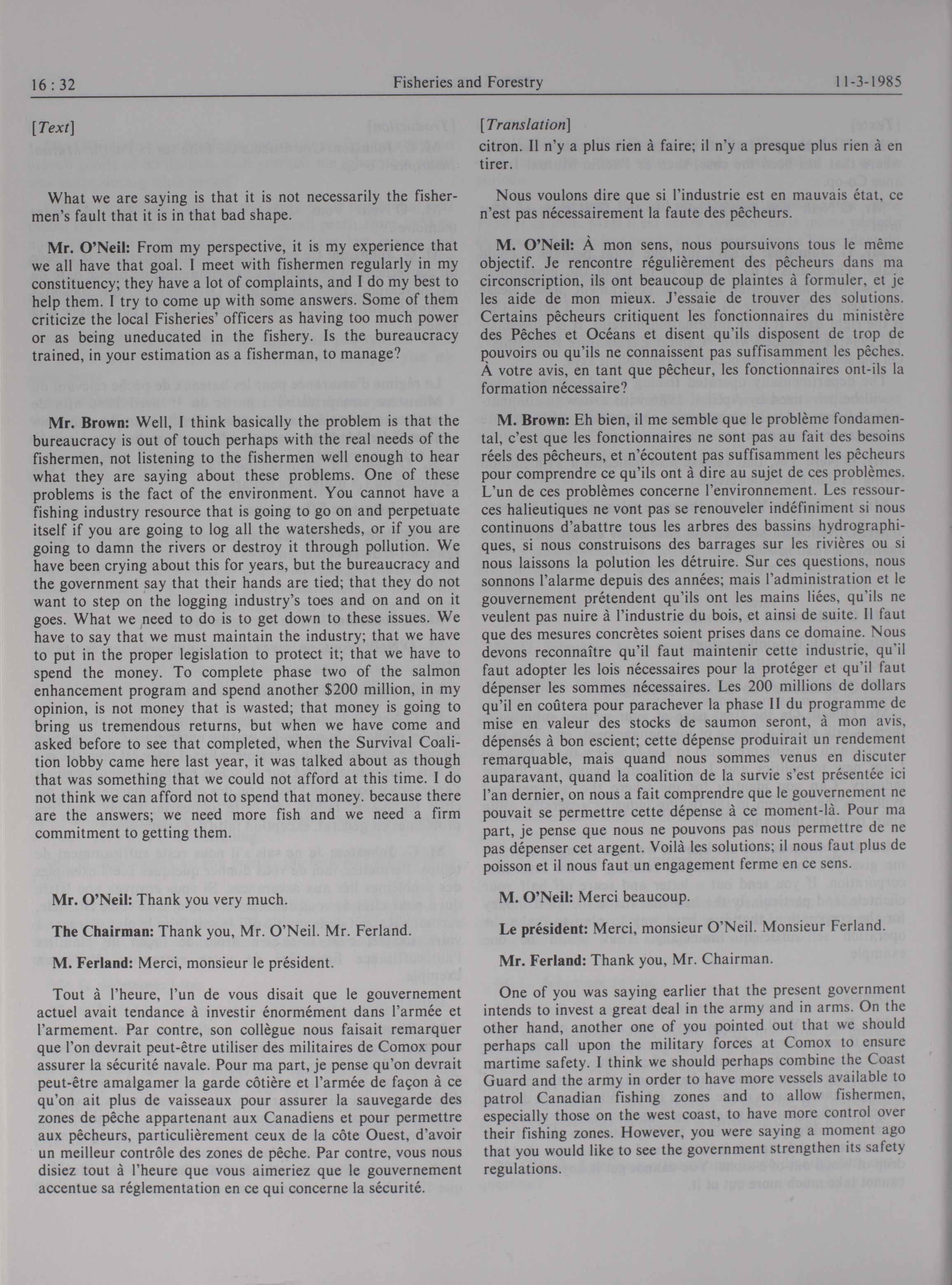 16 : 32 Fisheries and Forestry 11-3-1985

[Text]

What we are saying is that it is not necessarily the fishermen's fault that it is in that bad shape.

Mr. O'Neil: From my perspective, it is my experience that we all have that goal. I meet with fishermen regularly in my constituency; they have a lot of complaints, and I do my best to help them. I try to come up with some answers. Some of them criticize the local Fisheries' officers as having too much power or as being uneducated in the fishery. Is the bureaucracy trained, in your estimation as a fisherman, to manage?

Mr. Brown: Well, I think basically the problem is that the bureaucracy is out of touch perhaps with the real needs of the fishermen, not listening to the fishermen well enough to hear what they are saying about these problems. One of these problems is the fact of the environment. You cannot have a fishing industry resource that is going to go on and perpetuate itself if you are going to log all the watersheds, or if you are going to damn the rivers or destroy it through pollution. We have been crying about this for years, but the bureaucracy and the government say that their hands are tied; that they do not want to step on the logging industry's toes and on and on it goes. What we need to do is to get down to these issues. We have to say that we must maintain the industry; that we have to put in the proper legislation to protect it; that we have to spend the money. To complete phase two of the salmon enhancement program and spend another $200 million, in my opinion, is not money that is wasted; that money is going to bring us tremendous returns, but when we have come and asked before to see that completed, when the Survival Coalition lobby came here last year, it was talked about as though that was something that we could not afford at this time. I do not think we can afford not to spend that money. because there are the answers; we need more fish and we need a firm commitment to getting them.

Mr. O'Neil: Thank you very much.

The Chairman: Thank you, Mr. O'Neil. Mr. Ferland.

M. Ferland: Merci, monsieur le président.

Tout à l'heure, l'un de vous disait que le gouvernement actuel avait tendance à investir énormément dans l'armée et l'armement. Par contre, son collègue nous faisait remarquer que l'on devrait peut-être utiliser des militaires de Comox pour assurer la sécurité navale. Pour ma part, je pense qu'on devrait peut-être amalgamer la garde côtière et l'armée de façon à ce qu'on ait plus de vaisseaux pour assurer la sauvegarde des zones de pêche appartenant aux Canadiens et pour permettre aux pêcheurs, particulièrement ceux de la côte Ouest, d'avoir un meilleur contrôle des zones de pêche. Par contre, vous nous disiez tout à l'heure que vous aimeriez que le gouvernement accentue sa réglementation en ce qui concerne la sécurité.

[Translation]
citron. Il n'y a plus rien à faire; il n'y a presque plus rien à en tirer.

Nous voulons dire que si l'industrie est en mauvais état, ce n'est pas nécessairement la faute des pêcheurs.

M. O'Neil: À mon sens, nous poursuivons tous le même objectif. Je rencontre régulièrement des pêcheurs dans ma circonscription, ils ont beaucoup de plaintes à formuler, et je les aide de mon mieux. J'essaie de trouver des solutions. Certains pêcheurs critiquent les fonctionnaires du ministère des Pêches et Océans et disent qu'ils disposent de trop de pouvoirs ou qu'ils ne connaissent pas suffisamment les pêches. À votre avis, en tant que pêcheur, les fonctionnaires ont-ils la formation nécessaire?

M. Brown: Eh bien, il me semble que le problème fondamental, c'est que les fonctionnaires ne sont pas au fait des besoins réels des pêcheurs, et n'écoutent pas suffisamment les pêcheurs pour comprendre ce qu'ils ont à dire au sujet de ces problèmes. L'un de ces problèmes concerne l'environnement. Les ressources halieutiques ne vont pas se renouveler indéfiniment si nous continuons d'abattre tous les arbres des bassins hydrographiques, si nous construisons des barrages sur les rivières ou si nous laissons la polution les détruire. Sur ces questions, nous sonnons l'alarme depuis des années; mais l'administration et le gouvernement prétendent qu'ils ont les mains liées, qu'ils ne veulent pas nuire à l'industrie du bois, et ainsi de suite. Il faut que des mesures concrètes soient prises dans ce domaine. Nous devons reconnaître qu'il faut maintenir cette industrie, qu'il faut adopter les lois nécessaires pour la protéger et qu'il faut dépenser les sommes nécessaires. Les 200 millions de dollars qu'il en coûtera pour parachever la phase II du programme de mise en valeur des stocks de saumon seront, à mon avis, dépensés à bon escient; cette dépense produirait un rendement remarquable, mais quand nous sommes venus en discuter auparavant, quand la coalition de la survie s'est présentée ici l'an dernier, on nous a fait comprendre que le gouvernement ne pouvait se permettre cette dépense à ce moment-là. Pour ma part, je pense que nous ne pouvons pas nous permettre de ne pas dépenser cet argent. Voilà les solutions; il nous faut plus de poisson et il nous faut un engagement ferme en ce sens.

M. O'Neil: Merci beaucoup.

Le président: Merci, monsieur O'Neil. Monsieur Ferland.

Mr. Ferland: Thank you, Mr. Chairman.

One of you was saying earlier that the present government intends to invest a great deal in the army and in arms. On the other hand, another one of you pointed out that we should perhaps call upon the military forces at Comox to ensure martime safety. I think we should perhaps combine the Coast Guard and the army in order to have more vessels available to patrol Canadian fishing zones and to allow fishermen, especially those on the west coast, to have more control over their fishing zones. However, you were saying a moment ago that you would like to see the government strengthen its safety regulations.